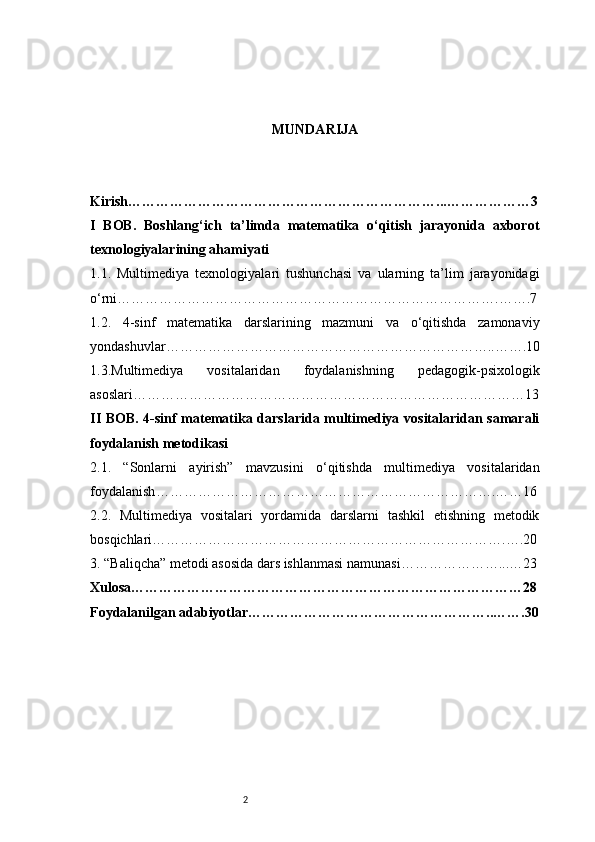 MUNDARIJA

Kirish 3

I BOB. Boshlang'ich ta'limda matematika o'qitish jarayonida axborot texnologiyalarining ahamiyati

1.1. Multimediya texnologiyalari tushunchasi va ularning ta'lim jarayonidagi o'rni 7

1.2. 4-sinf matematika darslarining mazmuni va o'qitishda zamonaviy yondashuvlar 10

1.3.Multimediya vositalaridan foydalanishning pedagogik-psixologik asoslari 13

II BOB. 4-sinf matematika darslarida multimediya vositalaridan samarali foydalanish metodikasi

2.1. "Sonlarni ayirish" mavzusini o'qitishda multimediya vositalaridan foydalanish 16

2.2. Multimediya vositalari yordamida darslarni tashkil etishning metodik bosqichlari 20

3. "Baliqcha" metodi asosida dars ishlanmasi namunasi 23

Xulosa 28

Foydalanilgan adabiyotlar 30

2

Docx.uz